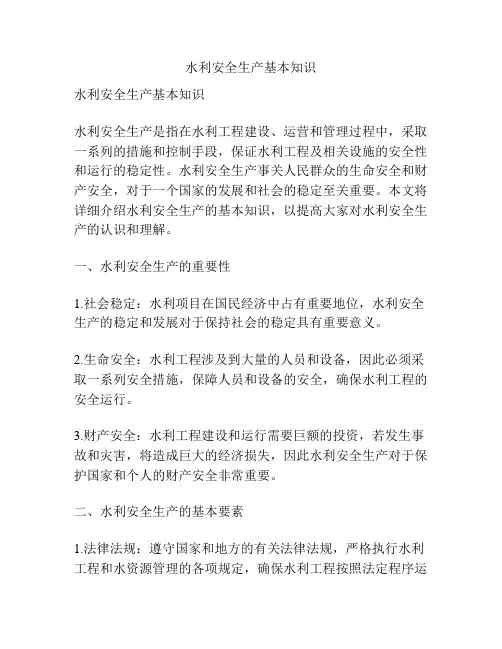 水利安全生产基本知识

水利安全生产基本知识

水利安全生产是指在水利工程建设、运营和管理过程中，采取一系列的措施和控制手段，保证水利工程及相关设施的安全性和运行的稳定性。水利安全生产事关人民群众的生命安全和财产安全，对于一个国家的发展和社会的稳定至关重要。本文将详细介绍水利安全生产的基本知识，以提高大家对水利安全生产的认识和理解。

一、水利安全生产的重要性

1.社会稳定：水利项目在国民经济中占有重要地位，水利安全生产的稳定和发展对于保持社会的稳定具有重要意义。

2.生命安全：水利工程涉及到大量的人员和设备，因此必须采取一系列安全措施，保障人员和设备的安全，确保水利工程的安全运行。

3.财产安全：水利工程建设和运行需要巨额的投资，若发生事故和灾害，将造成巨大的经济损失，因此水利安全生产对于保护国家和个人的财产安全非常重要。

二、水利安全生产的基本要素

1.法律法规：遵守国家和地方的有关法律法规，严格执行水利工程和水资源管理的各项规定，确保水利工程按照法定程序运